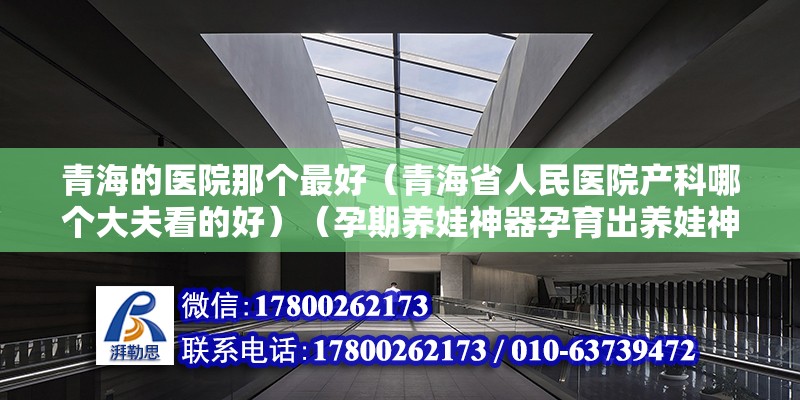 青海的医院那个最好（青海省人民医院产科哪个大夫看的好）（孕期养娃神器孕育出养娃神

湃勒思

微信:17800262173
联系电话:17800262173 / 010-63739472